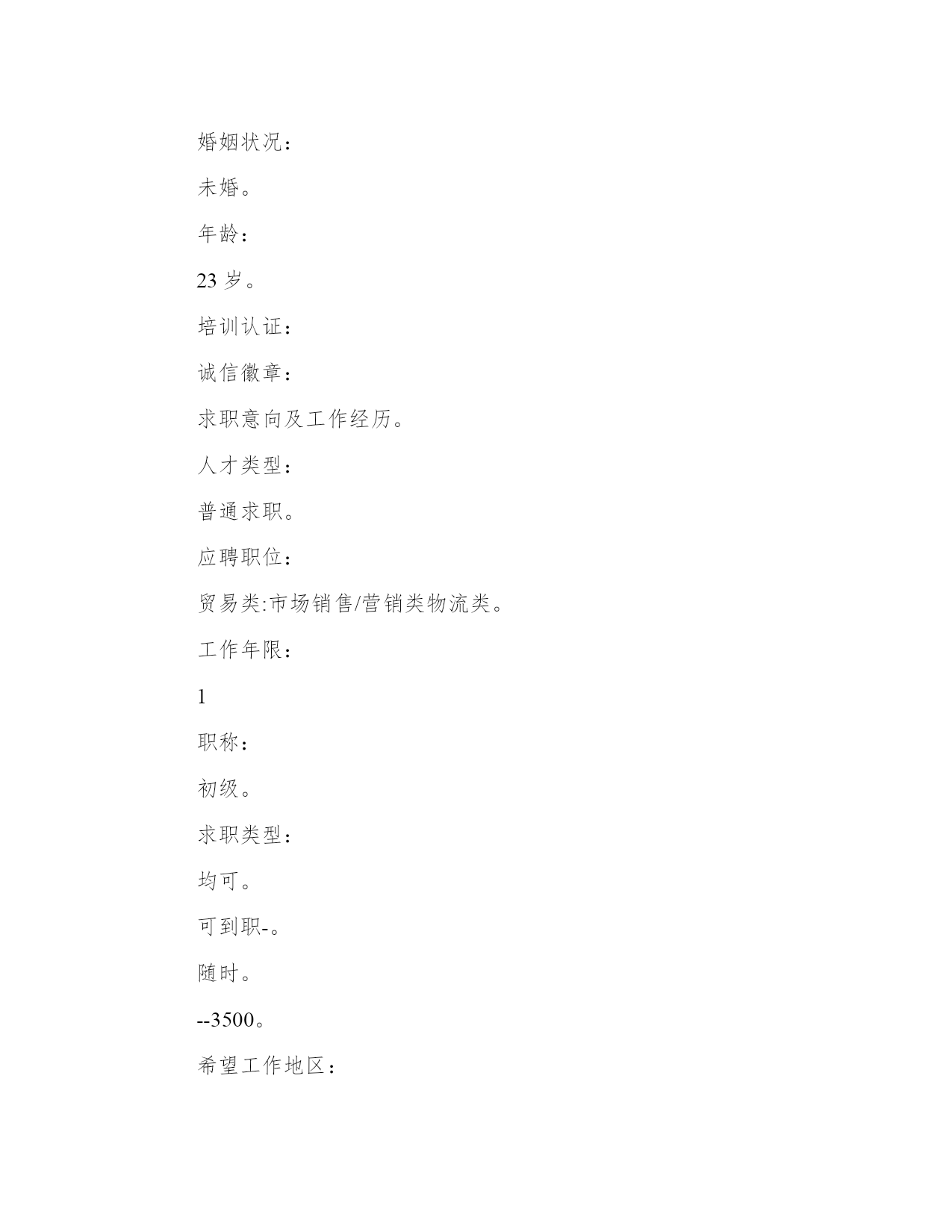 婚姻状况：

未婚。

年龄：

23 岁。

培训认证：

诚信徽章：

求职意向及工作经历。

人才类型：

普通求职。

应聘职位：

贸易类:市场销售/营销类物流类。

工作年限：

1

职称：

初级。

求职类型：

均可。

可到职-。

随时。

--3500。

希望工作地区：